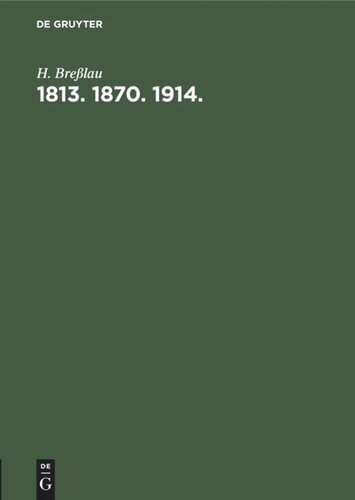 DE GRUYTER

H. Breßlau

1813. 1870. 1914.

DE
G